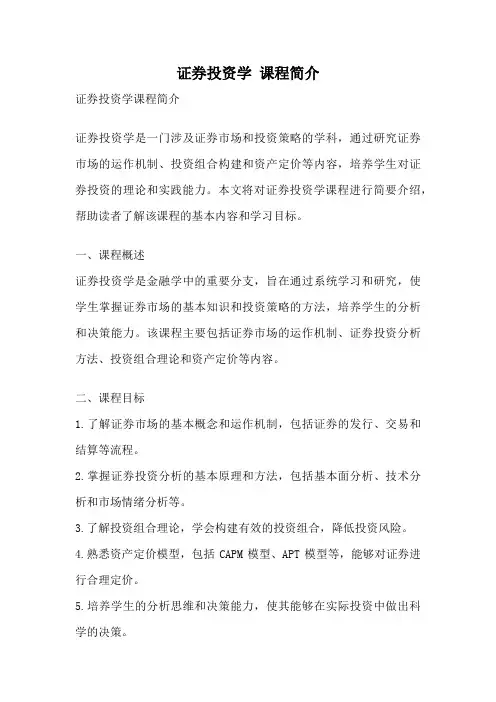 证券投资学 课程简介

证券投资学课程简介

证券投资学是一门涉及证券市场和投资策略的学科，通过研究证券市场的运作机制、投资组合构建和资产定价等内容，培养学生对证券投资的理论和实践能力。本文将对证券投资学课程进行简要介绍，帮助读者了解该课程的基本内容和学习目标。

一、课程概述

证券投资学是金融学中的重要分支，旨在通过系统学习和研究，使学生掌握证券市场的基本知识和投资策略的方法，培养学生的分析和决策能力。该课程主要包括证券市场的运作机制、证券投资分析方法、投资组合理论和资产定价等内容。

二、课程目标

1.了解证券市场的基本概念和运作机制，包括证券的发行、交易和结算等流程。

2.掌握证券投资分析的基本原理和方法，包括基本面分析、技术分析和市场情绪分析等。

3.了解投资组合理论，学会构建有效的投资组合，降低投资风险。

4.熟悉资产定价模型，包括 CAPM 模型、APT 模型等，能够对证券进行合理定价。

5.培养学生的分析思维和决策能力，使其能够在实际投资中做出科学的决策。